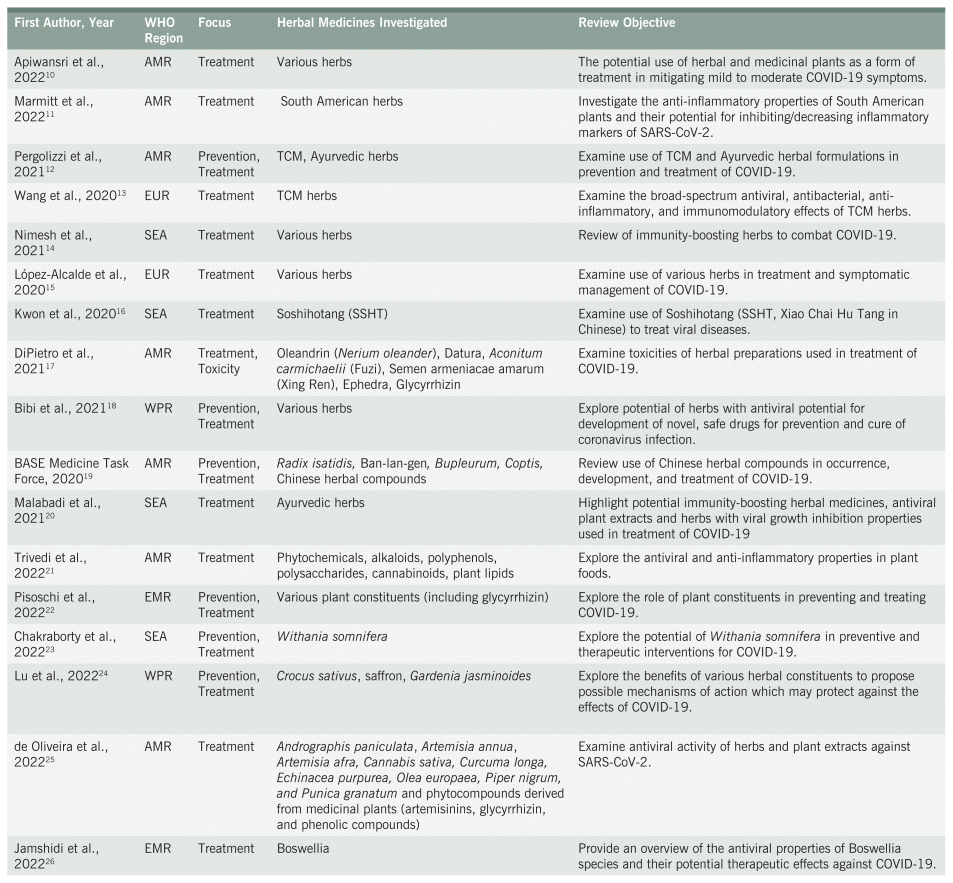 | First Author, Year | WHO Region | Focus | Herbal Medicines Investigated | Review Objective |
|---|---|---|---|---|
| Apiwansri et al., 2022$^{10}$ | AMR | Treatment | Various herbs | The potential use of herbal and medicinal plants as a form of treatment in mitigating mild to moderate COVID-19 symptoms. |
| Marmitt et al., 2022$^{11}$ | AMR | Treatment | South American herbs | Investigate the anti-inflammatory properties of South American plants and their potential for inhibiting/decreasing inflammatory markers of SARS-CoV-2. |
| Pergolizzi et al., 2021$^{12}$ | AMR | Prevention, Treatment | TCM, Ayurvedic herbs | Examine use of TCM and Ayurvedic herbal formulations in prevention and treatment of COVID-19. |
| Wang et al., 2020$^{13}$ | EUR | Treatment | TCM herbs | Examine the broad-spectrum antiviral, antibacterial, anti-inflammatory, and immunomodulatory effects of TCM herbs. |
| Nimesh et al., 2021$^{14}$ | SEA | Treatment | Various herbs | Review of immunity-boosting herbs to combat COVID-19. |
| López-Alcalde et al., 2020$^{15}$ | EUR | Treatment | Various herbs | Examine use of various herbs in treatment and symptomatic management of COVID-19. |
| Kwon et al., 2020$^{16}$ | SEA | Treatment | Soshihotang (SSHT) | Examine use of Soshihotang (SSHT, Xiao Chai Hu Tang in Chinese) to treat viral diseases. |
| DiPietro et al., 2021$^{17}$ | AMR | Treatment, Toxicity | Oleandrin (Nerium oleander), Datura, Aconitum carmichaelii (Fuzi), Semen armeniacae amarum (Xing Ren), Ephedra, Glycyrrhizin | Examine toxicities of herbal preparations used in treatment of COVID-19. |
| Bibi et al., 2021$^{18}$ | WPR | Prevention, Treatment | Various herbs | Explore potential of herbs with antiviral potential for development of novel, safe drugs for prevention and cure of coronavirus infection. |
| BASE Medicine Task Force, 2020$^{19}$ | AMR | Prevention, Treatment | Radix isatidis, Ban-lan-gen, Bupleurum, Coptis, Chinese herbal compounds | Review use of Chinese herbal compounds in occurrence, development, and treatment of COVID-19. |
| Malabadi et al., 2021$^{20}$ | SEA | Treatment | Ayurvedic herbs | Highlight potential immunity-boosting herbal medicines, antiviral plant extracts and herbs with viral growth inhibition properties used in treatment of COVID-19 |
| Trivedi et al., 2022$^{21}$ | AMR | Treatment | Phytochemicals, alkaloids, polyphenols, polysaccharides, cannabinoids, plant lipids | Explore the antiviral and anti-inflammatory properties in plant foods. |
| Pisoschi et al., 2022$^{22}$ | EMR | Prevention, Treatment | Various plant constituents (including glycyrrhizin) | Explore the role of plant constituents in preventing and treating COVID-19. |
| Chakraborty et al., 2022$^{23}$ | SEA | Prevention, Treatment | Withania somnifera | Explore the potential of Withania somnifera in preventive and therapeutic interventions for COVID-19. |
| Lu et al., 2022$^{24}$ | WPR | Prevention, Treatment | Crocus sativus, saffron, Gardenia jasminoides | Explore the benefits of various herbal constituents to propose possible mechanisms of action which may protect against the effects of COVID-19. |
| de Oliveira et al., 2022$^{25}$ | AMR | Treatment | Andrographis paniculata, Artemisia annua, Artemisia afra, Cannabis sativa, Curcuma longa, Echinacea purpurea, Olea europaea, Piper nigrum, and Punica granatum and phytocompounds derived from medicinal plants (artemisinins, glycyrrhizin, and phenolic compounds) | Examine antiviral activity of herbs and plant extracts against SARS-CoV-2. |
| Jamshidi et al., 2022$^{26}$ | EMR | Treatment | Boswellia | Provide an overview of the antiviral properties of Boswellia species and their potential therapeutic effects against COVID-19. |